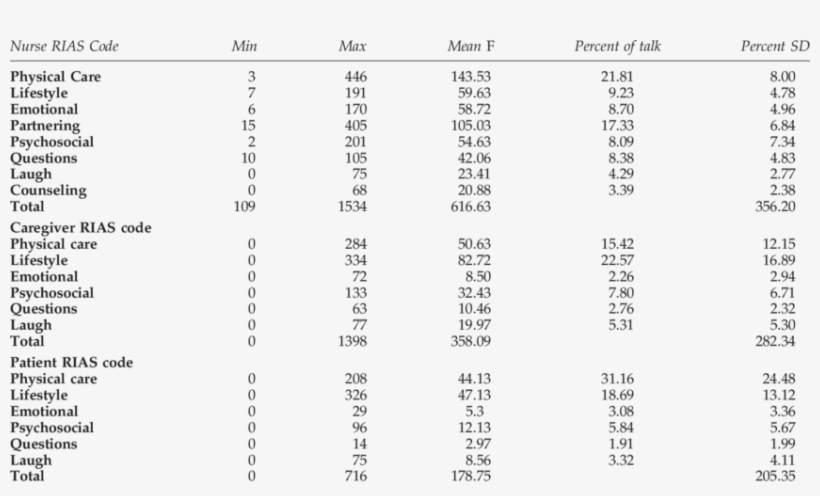 | Nurse RIAS Code | Min | Max | Mean F | Percent of talk | Percent SD |
|---|---|---|---|---|---|
| Physical Care | 3 | 446 | 143.53 | 21.81 | 8.00 |
| Lifestyle | 7 | 191 | 59.63 | 9.23 | 4.78 |
| Emotional | 6 | 170 | 58.72 | 8.70 | 4.96 |
| Partnering | 15 | 405 | 105.03 | 17.33 | 6.84 |
| Psychosocial | 2 | 201 | 54.63 | 8.09 | 7.34 |
| Questions | 10 | 105 | 42.06 | 8.38 | 4.83 |
| Laugh | 0 | 75 | 23.41 | 4.29 | 2.77 |
| Counseling | 0 | 68 | 20.88 | 3.39 | 2.38 |
| Total | 109 | 1534 | 616.63 | | 356.20 |
| Caregiver RIAS code | | | | | |
| Physical care | 0 | 284 | 50.63 | 15.42 | 12.15 |
| Lifestyle | 0 | 334 | 82.72 | 22.57 | 16.89 |
| Emotional | 0 | 72 | 8.50 | 2.26 | 2.94 |
| Psychosocial | 0 | 133 | 32.43 | 7.80 | 6.71 |
| Questions | 0 | 63 | 10.46 | 2.76 | 2.32 |
| Laugh | 0 | 77 | 19.97 | 5.31 | 5.30 |
| Total | 0 | 1398 | 358.09 | | 282.34 |
| Patient RIAS code | | | | | |
| Physical care | 0 | 208 | 44.13 | 31.16 | 24.48 |
| Lifestyle | 0 | 326 | 47.13 | 18.69 | 13.12 |
| Emotional | 0 | 29 | 5.3 | 3.08 | 3.36 |
| Psychosocial | 0 | 96 | 12.13 | 5.84 | 5.67 |
| Questions | 0 | 14 | 2.97 | 1.91 | 1.99 |
| Laugh | 0 | 75 | 8.56 | 3.32 | 4.11 |
| Total | 0 | 716 | 178.75 | | 205.35 |